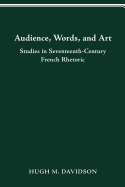 Audience, Words, and Art

Studies in Seventeenth-Century French Rhetoric

HUGH M. DAVIDSON